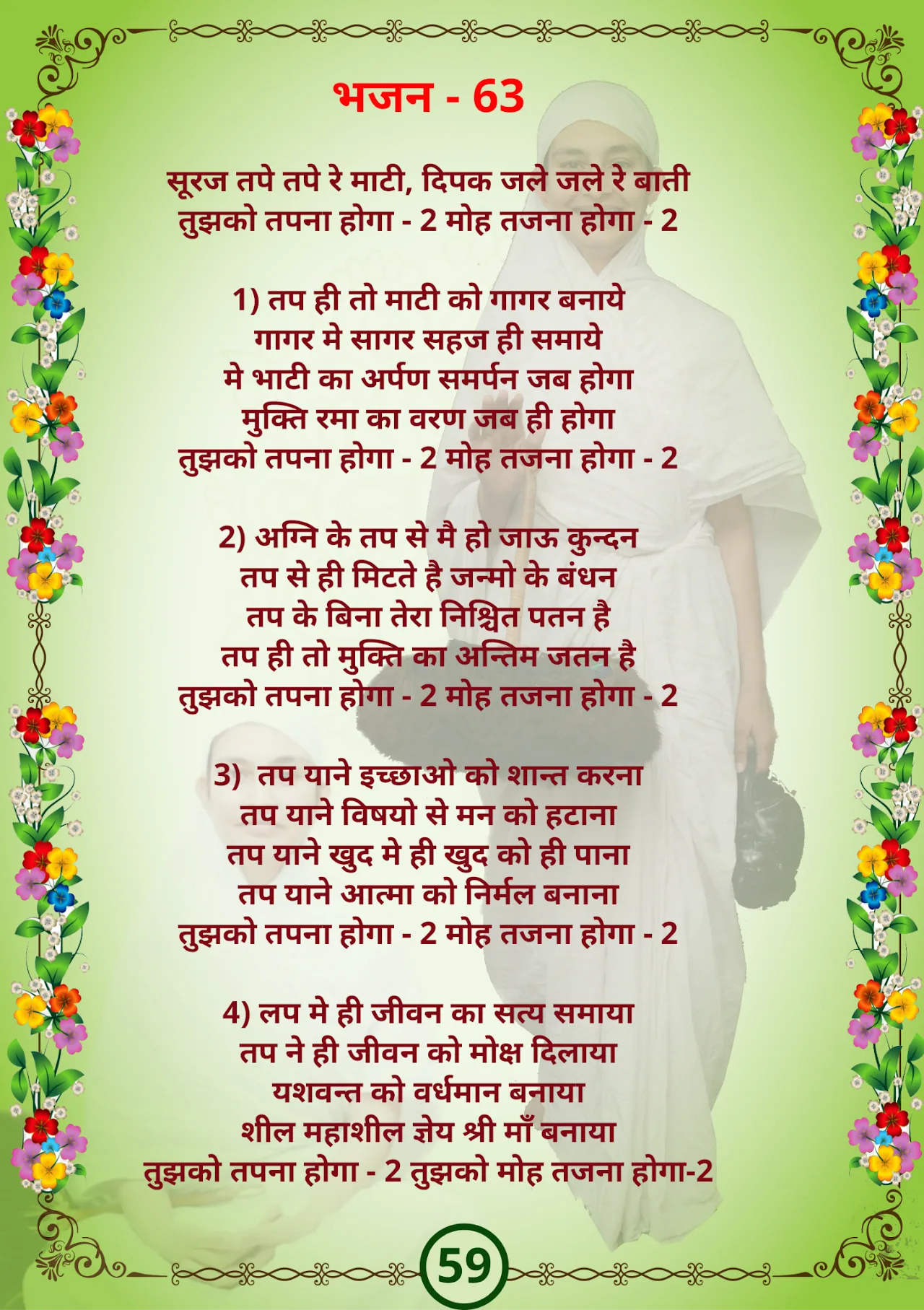 भजन - 63

सूरज तपे तपे रे माटी, दिपक जले जले रे बाती
तुझको तपना होगा - 2 मोह तजना होगा - 2

1) तप ही तो माटी को गागर बनाये
गागर मे सागर सहज ही समाये
मे भाटी का अर्पण समर्पन जब होगा
मुक्ति रमा का वरण जब ही होगा
तुझको तपना होगा - 2 मोह तजना होगा - 2

2) अग्नि के तप से मै हो जाऊ कुन्दन
तप से ही मिटते है जन्मो के बंधन
तप के बिना तेरा निश्चित पतन है
तप ही तो मुक्ति का अन्तिम जतन है
तुझको तपना होगा - 2 मोह तजना होगा - 2

3) तप याने इच्छाओ को शान्त करना
तप याने विषयो से मन को हटाना
तप याने खुद मे ही खुद को ही पाना
तप याने आत्मा को निर्मल बनाना
तुझको तपना होगा - 2 मोह तजना होगा - 2

4) लप मे ही जीवन का सत्य समाया
तप ने ही जीवन को मोक्ष दिलाया
यशवन्त को वर्धमान बनाया
शील महाशील ज्ञेय श्री माँ बनाया
तुझको तपना होगा - 2 तुझको मोह तजना होगा-2

59